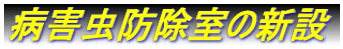 病害虫防除室の新設